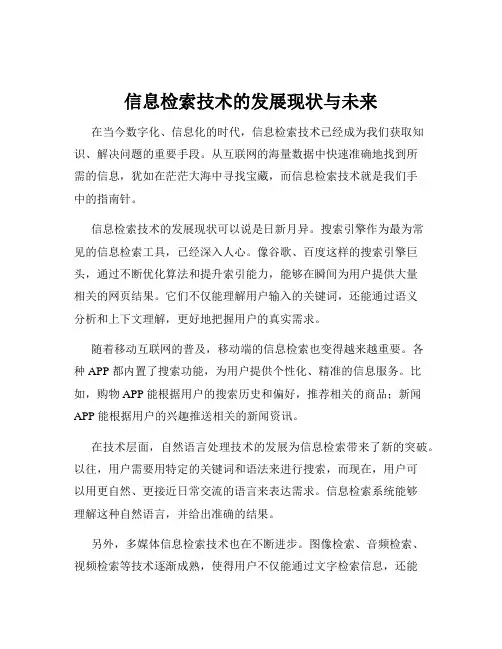 信息检索技术的发展现状与未来

在当今数字化、信息化的时代，信息检索技术已经成为我们获取知识、解决问题的重要手段。从互联网的海量数据中快速准确地找到所需的信息，犹如在茫茫大海中寻找宝藏，而信息检索技术就是我们手中的指南针。

信息检索技术的发展现状可以说是日新月异。搜索引擎作为最为常见的信息检索工具，已经深入人心。像谷歌、百度这样的搜索引擎巨头，通过不断优化算法和提升索引能力，能够在瞬间为用户提供大量相关的网页结果。它们不仅能理解用户输入的关键词，还能通过语义分析和上下文理解，更好地把握用户的真实需求。

随着移动互联网的普及，移动端的信息检索也变得越来越重要。各种 APP 都内置了搜索功能，为用户提供个性化、精准的信息服务。比如，购物 APP 能根据用户的搜索历史和偏好，推荐相关的商品；新闻 APP 能根据用户的兴趣推送相关的新闻资讯。

在技术层面，自然语言处理技术的发展为信息检索带来了新的突破。以往，用户需要用特定的关键词和语法来进行搜索，而现在，用户可以用更自然、更接近日常交流的语言来表达需求。信息检索系统能够理解这种自然语言，并给出准确的结果。

另外，多媒体信息检索技术也在不断进步。图像检索、音频检索、视频检索等技术逐渐成熟，使得用户不仅能通过文字检索信息，还能